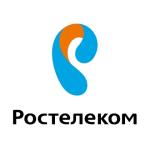 Ростелеком